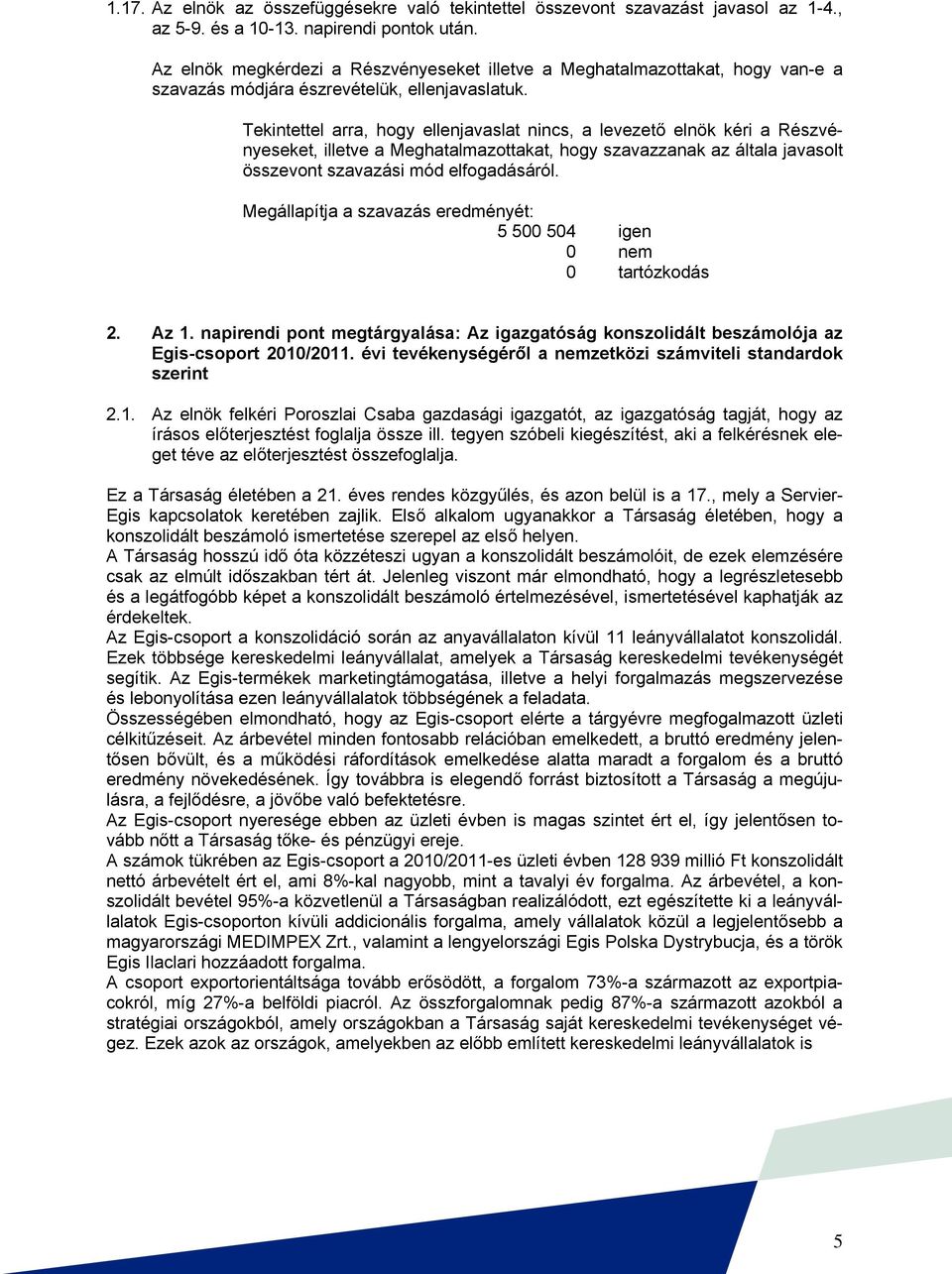 1.17. Az elnök az összefüggésekre való tekintettel összevont szavazást javasol az 1-4., az 5-9. és a 10-13. napirendi pontok után.

Az elnök megkérdezi a Részvényeseket illetve a Meghatalmazottakat, hogy van-e a szavazás módjára észrevételük, ellenjavaslatuk.

Tekintettel arra, hogy ellenjavaslat nincs, a levezető elnök kéri a Részvényeseket, illetve a Meghatalmazottakat, hogy szavazzanak az általa javasolt összevont szavazási mód elfogadásáról.

Megállapítja a szavazás eredményét:
5 500 504 igen
0 nem
0 tartózkodás

2. Az 1. napirendi pont megtárgyalása: Az igazgatóság konszolidált beszámolója az Egis-csoport 2010/2011. évi tevékenységéről a nemzetközi számviteli standardok szerint

2.1. Az elnök felkéri Poroszlai Csaba gazdasági igazgatót, az igazgatóság tagját, hogy az írásos előterjesztést foglalja össze ill. tegyen szóbeli kiegészítést, aki a felkérésnek eleget téve az előterjesztést összefoglalja.

Ez a Társaság életében a 21. éves rendes közgyűlés, és azon belül is a 17., mely a Servier-Egis kapcsolatok keretében zajlik. Első alkalom ugyanakkor a Társaság életében, hogy a konszolidált beszámoló ismertetése szerepel az első helyen.
A Társaság hosszú idő óta közzéteszi ugyan a konszolidált beszámolóit, de ezek elemzésére csak az elmúlt időszakban tért át. Jelenleg viszont már elmondható, hogy a legrészletesebb és a legátfogóbb képet a konszolidált beszámoló értelmezésével, ismertetésével kaphatják az érdekeltek.
Az Egis-csoport a konszolidáció során az anyavállalaton kívül 11 leányvállalatot konszolidál. Ezek többsége kereskedelmi leányvállalat, amelyek a Társaság kereskedelmi tevékenységét segítik. Az Egis-termékek marketingtámogatása, illetve a helyi forgalmazás megszervezése és lebonyolítása ezen leányvállalatok többségének a feladata.
Összességében elmondható, hogy az Egis-csoport elérte a tárgyévre megfogalmazott üzleti célkitűzéseit. Az árbevétel minden fontosabb relációban emelkedett, a bruttó eredmény jelentősen bővült, és a működési ráfordítások emelkedése alatta maradt a forgalom és a bruttó eredmény növekedésének. Így továbbra is elegendő forrást biztosított a Társaság a megújulásra, a fejlődésre, a jövőbe való befektetésre.
Az Egis-csoport nyeresége ebben az üzleti évben is magas szintet ért el, így jelentősen tovább nőtt a Társaság tőke- és pénzügyi ereje.
A számok tükrében az Egis-csoport a 2010/2011-es üzleti évben 128 939 millió Ft konszolidált nettó árbevételt ért el, ami 8%-kal nagyobb, mint a tavalyi év forgalma. Az árbevétel, a konszolidált bevétel 95%-a közvetlenül a Társaságban realizálódott, ezt egészítette ki a leányvállalatok Egis-csoporton kívüli addicionális forgalma, amely vállalatok közül a legjelentősebb a magyarországi MEDIMPEX Zrt., valamint a lengyelországi Egis Polska Dystrybucja, és a török Egis Ilaclari hozzáadott forgalma.
A csoport exportorientáltsága tovább erősödött, a forgalom 73%-a származott az exportpiacokról, míg 27%-a belföldi piacról. Az összforgalomnak pedig 87%-a származott azokból a stratégiai országokból, amely országokban a Társaság saját kereskedelmi tevékenységet végez. Ezek azok az országok, amelyekben az előbb említett kereskedelmi leányvállalatok is

5